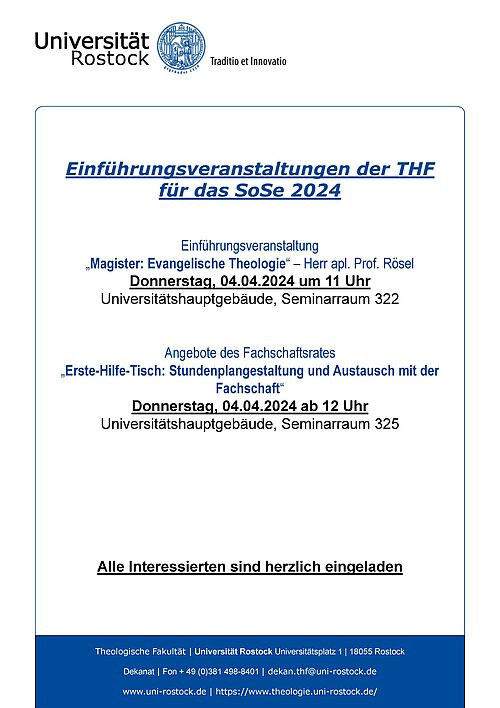 Universität Rostock

Traditio et Innovatio

Einführungsveranstaltungen der THF für das SoSe 2024

Einführungsveranstaltung
„Magister: Evangelische Theologie“ – Herr apl. Prof. Rösel
Donnerstag, 04.04.2024 um 11 Uhr
Universitätshauptgebäude, Seminarraum 322

Angebote des Fachschaftsrates
„Erste-Hilfe-Tisch: Stundenplangestaltung und Austausch mit der Fachschaft“
Donnerstag, 04.04.2024 ab 12 Uhr
Universitätshauptgebäude, Seminarraum 325

Alle Interessierten sind herzlich eingeladen

Theologische Fakultät | Universität Rostock Universitätsplatz 1 | 18055 Rostock
Dekanat | Fon + 49 (0)381 498-8401 | dekan.thf@uni-rostock.de
www.uni-rostock.de | https://www.theologie.uni-rostock.de/